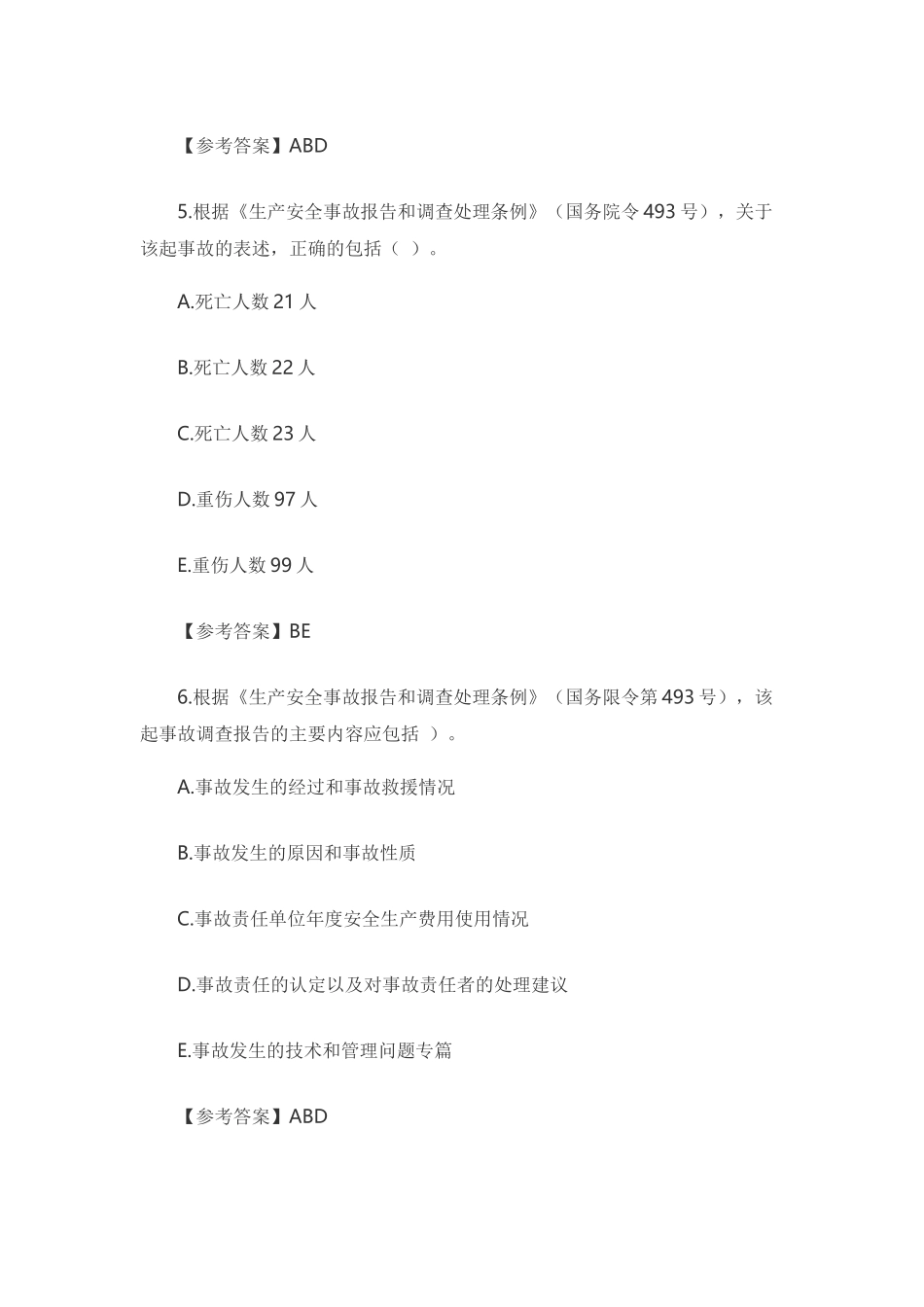 【参考答案】ABD

5.根据《生产安全事故报告和调查处理条例》（国务院令 493 号），关于该起事故的表述，正确的包括（ ）。

A.死亡人数 21 人

B.死亡人数 22 人

C.死亡人数 23 人

D.重伤人数 97 人

E.重伤人数 99 人

【参考答案】BE

6.根据《生产安全事故报告和调查处理条例》（国务限令第 493 号），该起事故调查报告的主要内容应包括 ）。

A.事故发生的经过和事故救援情况

B.事故发生的原因和事故性质

C.事故责任单位年度安全生产费用使用情况

D.事故责任的认定以及对事故责任者的处理建议

E.事故发生的技术和管理问题专篇

【参考答案】ABD